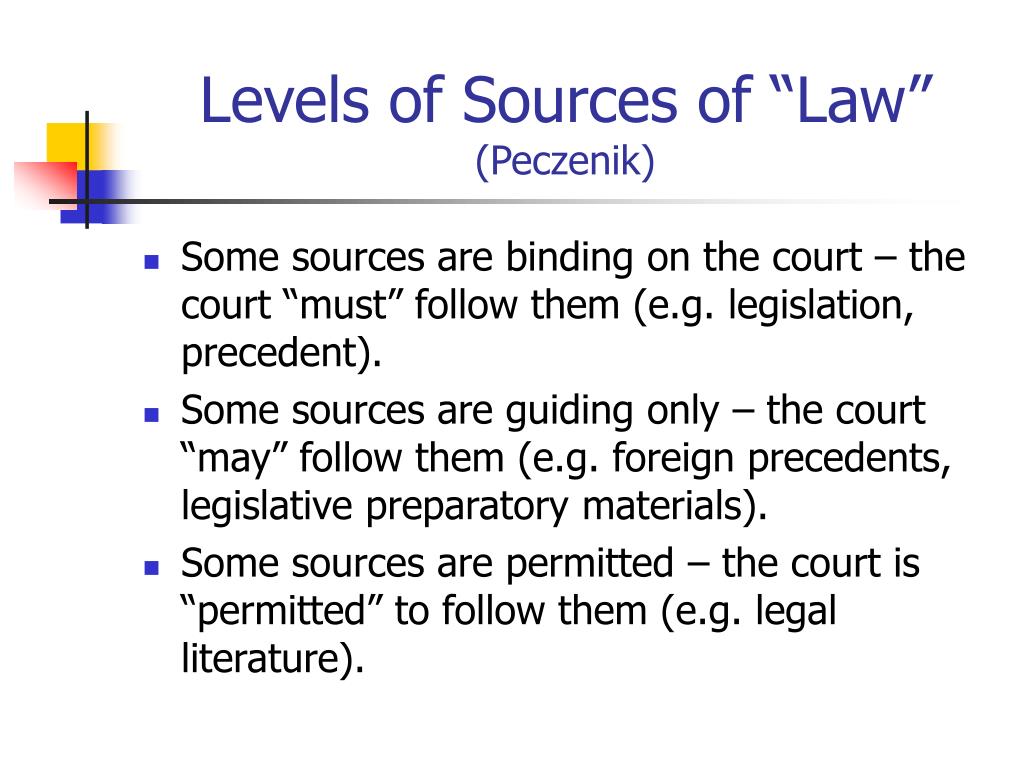 Levels of Sources of “Law”
(Peczenik)

- Some sources are binding on the court – the court “must” follow them (e.g. legislation, precedent).
- Some sources are guiding only – the court “may” follow them (e.g. foreign precedents, legislative preparatory materials).
- Some sources are permitted – the court is “permitted” to follow them (e.g. legal literature).